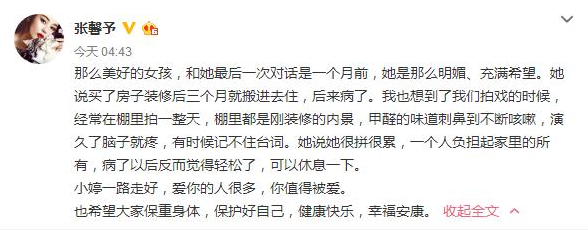 张馨予

今天 04:43

那么美好的女孩，和她最后一次对话是一个月前，她是那么明媚、充满希望。她说买了房子装修后三个月就搬进去住，后来病了。我也想到了我们拍戏的时候，经常在棚里拍一整天，棚里都是刚装修的内景，甲醛的味道刺鼻到不断咳嗽，演久了脑子就疼，有时候记不住台词。她说她很拼很累，一个人负担起家里的所有，病了以后反而觉得轻松了，可以休息一下。
小婷一路走好，爱你的人很多，你值得被爱。
也希望大家保重身体，保护好自己，健康快乐，幸福安康。 收起全文